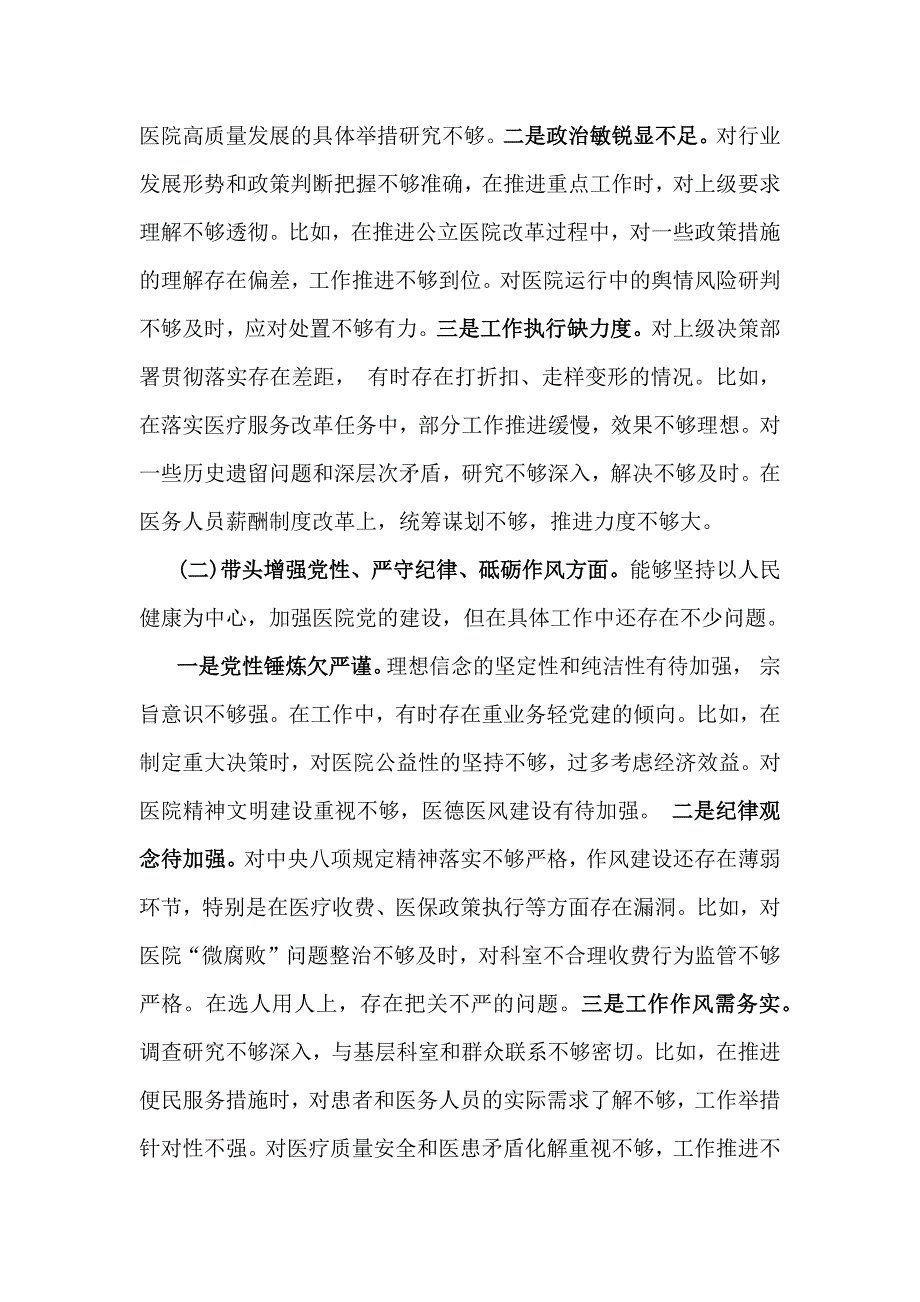 医院高质量发展的具体举措研究不够。二是政治敏锐显不足。对行业发展形势和政策判断把握不够准确，在推进重点工作时，对上级要求理解不够透彻。比如，在推进公立医院改革过程中，对一些政策措施的理解存在偏差，工作推进不够到位。对医院运行中的舆情风险研判不够及时，应对处置不够有力。三是工作执行缺力度。对上级决策部署贯彻落实存在差距， 有时存在打折扣、走样变形的情况。比如，在落实医疗服务改革任务中，部分工作推进缓慢，效果不够理想。对一些历史遗留问题和深层次矛盾，研究不够深入，解决不够及时。在医务人员薪酬制度改革上，统筹谋划不够，推进力度不够大。

(二)带头增强党性、严守纪律、砥砺作风方面。能够坚持以人民健康为中心，加强医院党的建设，但在具体工作中还存在不少问题。

一是党性锤炼欠严谨。理想信念的坚定性和纯洁性有待加强， 宗旨意识不够强。在工作中，有时存在重业务轻党建的倾向。比如，在制定重大决策时，对医院公益性的坚持不够，过多考虑经济效益。对医院精神文明建设重视不够，医德医风建设有待加强。 二是纪律观念待加强。对中央八项规定精神落实不够严格，作风建设还存在薄弱环节，特别是在医疗收费、医保政策执行等方面存在漏洞。比如，对医院“微腐败”问题整治不够及时，对科室不合理收费行为监管不够严格。在选人用人上，存在把关不严的问题。三是工作作风需务实。调查研究不够深入，与基层科室和群众联系不够密切。比如，在推进便民服务措施时，对患者和医务人员的实际需求了解不够，工作举措针对性不强。对医疗质量安全和医患矛盾化解重视不够，工作推进不